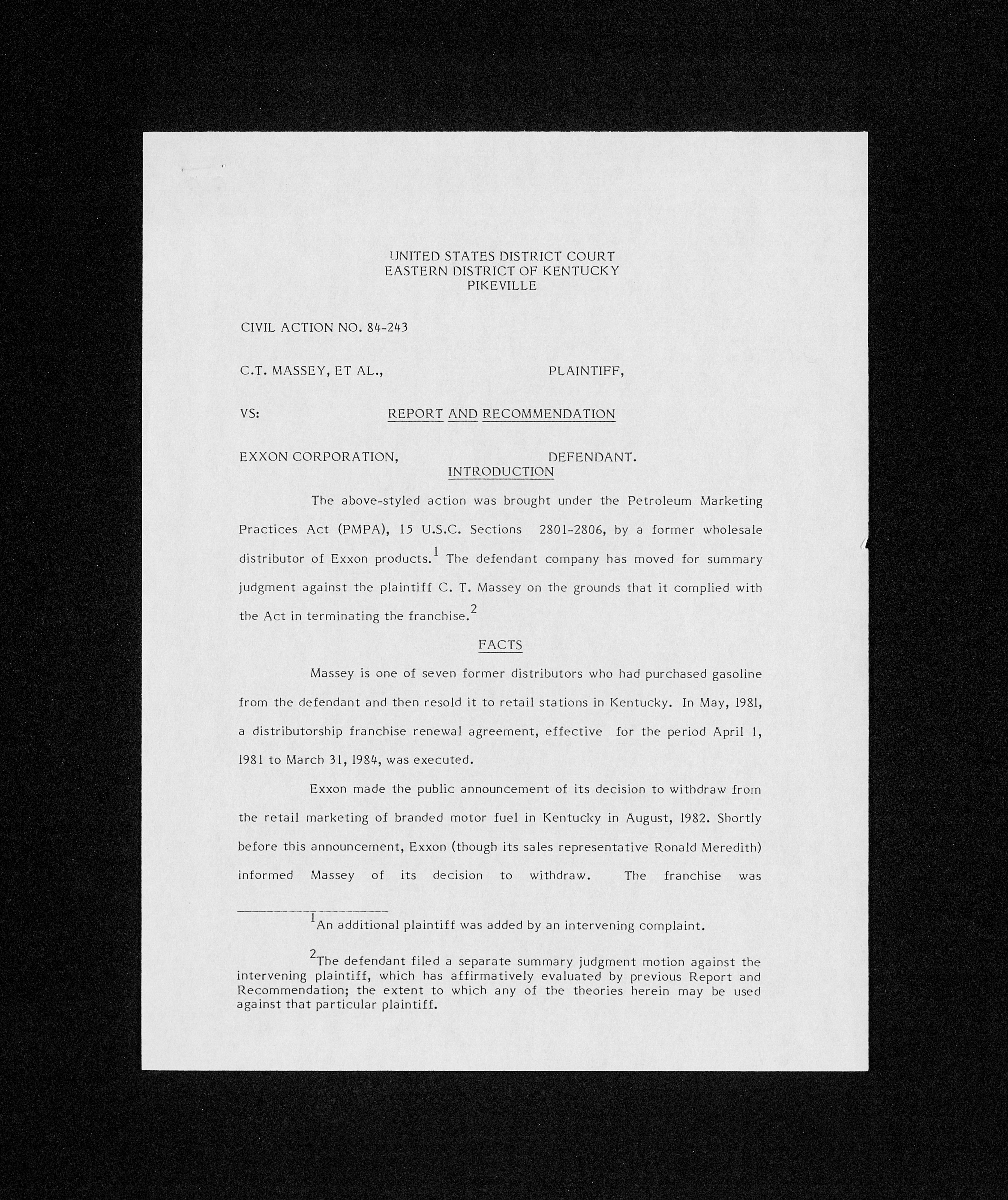 UNITED STATES DISTRICT COURT
EASTERN DISTRICT OF KENTUCKY
PIKEVILLE

CIVIL ACTION NO. 84-243

C.T. MASSEY, ET AL., PLAINTIFF,

VS: REPORT AND RECOMMENDATION

EXXON CORPORATION, DEFENDANT.

INTRODUCTION

The above-styled action was brought under the Petroleum Marketing Practices Act (PMPA), 15 U.S.C. Sections 2801-2806, by a former wholesale distributor of Exxon products.$^1$ The defendant company has moved for summary judgment against the plaintiff C. T. Massey on the grounds that it complied with the Act in terminating the franchise.$^2$

FACTS

Massey is one of seven former distributors who had purchased gasoline from the defendant and then resold it to retail stations in Kentucky. In May, 1981, a distributorship franchise renewal agreement, effective for the period April 1, 1981 to March 31, 1984, was executed.

Exxon made the public announcement of its decision to withdraw from the retail marketing of branded motor fuel in Kentucky in August, 1982. Shortly before this announcement, Exxon (though its sales representative Ronald Meredith) informed Massey of its decision to withdraw. The franchise was

$^1$An additional plaintiff was added by an intervening complaint.

$^2$The defendant filed a separate summary judgment motion against the intervening plaintiff, which has affirmatively evaluated by previous Report and Recommendation; the extent to which any of the theories herein may be used against that particular plaintiff.